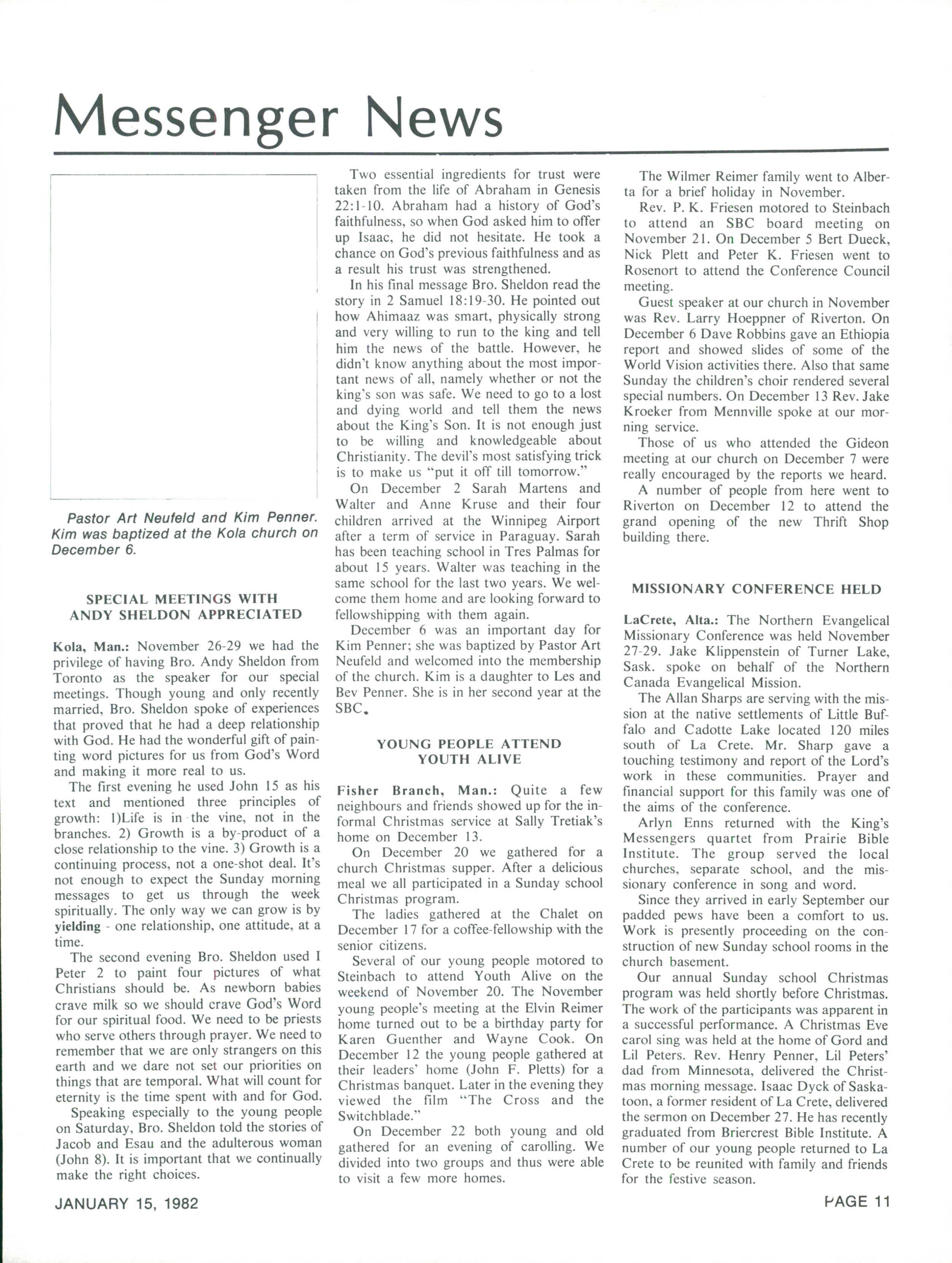 Messenger News

Pastor Art Neufeld and Kim Penner. Kim was baptized at the Kola church on December 6.

SPECIAL MEETINGS WITH ANDY SHELDON APPRECIATED

Kola, Man.: November 26-29 we had the privilege of having Bro. Andy Sheldon from Toronto as the speaker for our special meetings. Though young and only recently married, Bro. Sheldon spoke of experiences that proved that he had a deep relationship with God. He had the wonderful gift of painting word pictures for us from God's Word and making it more real to us.

The first evening he used John 15 as his text and mentioned three principles of growth: 1)Life is in the vine, not in the branches. 2) Growth is a by-product of a close relationship to the vine. 3) Growth is a continuing process, not a one-shot deal. It's not enough to expect the Sunday morning messages to get us through the week spiritually. The only way we can grow is by yielding - one relationship, one attitude, at a time.

The second evening Bro. Sheldon used I Peter 2 to paint four pictures of what Christians should be. As newborn babies crave milk so we should crave God's Word for our spiritual food. We need to be priests who serve others through prayer. We need to remember that we are only strangers on this earth and we dare not set our priorities on things that are temporal. What will count for eternity is the time spent with and for God.

Speaking especially to the young people on Saturday, Bro. Sheldon told the stories of Jacob and Esau and the adulterous woman (John 8). It is important that we continually make the right choices.

Two essential ingredients for trust were taken from the life of Abraham in Genesis 22:1-10. Abraham had a history of God's faithfulness, so when God asked him to offer up Isaac, he did not hesitate. He took a chance on God's previous faithfulness and as a result his trust was strengthened.

In his final message Bro. Sheldon read the story in 2 Samuel 18:19-30. He pointed out how Ahimaaz was smart, physically strong and very willing to run to the king and tell him the news of the battle. However, he didn't know anything about the most important news of all, namely whether or not the king's son was safe. We need to go to a lost and dying world and tell them the news about the King's Son. It is not enough just to be willing and knowledgeable about Christianity. The devil's most satisfying trick is to make us "put it off till tomorrow."

On December 2 Sarah Martens and Walter and Anne Kruse and their four children arrived at the Winnipeg Airport after a term of service in Paraguay. Sarah has been teaching school in Tres Palmas for about 15 years. Walter was teaching in the same school for the last two years. We welcome them home and are looking forward to fellowshipping with them again.

December 6 was an important day for Kim Penner; she was baptized by Pastor Art Neufeld and welcomed into the membership of the church. Kim is a daughter to Les and Bev Penner. She is in her second year at the SBC.

YOUNG PEOPLE ATTEND YOUTH ALIVE

Fisher Branch, Man.: Quite a few neighbours and friends showed up for the informal Christmas service at Sally Tretiak's home on December 13.

On December 20 we gathered for a church Christmas supper. After a delicious meal we all participated in a Sunday school Christmas program.

The ladies gathered at the Chalet on December 17 for a coffee-fellowship with the senior citizens.

Several of our young people motored to Steinbach to attend Youth Alive on the weekend of November 20. The November young people's meeting at the Elvin Reimer home turned out to be a birthday party for Karen Guenther and Wayne Cook. On December 12 the young people gathered at their leaders' home (John F. Pletts) for a Christmas banquet. Later in the evening they viewed the film "The Cross and the Switchblade."

On December 22 both young and old gathered for an evening of carolling. We divided into two groups and thus were able to visit a few more homes.

The Wilmer Reimer family went to Alberta for a brief holiday in November.

Rev. P. K. Friesen motored to Steinbach to attend an SBC board meeting on November 21. On December 5 Bert Dueck, Nick Plett and Peter K. Friesen went to Rosenort to attend the Conference Council meeting.

Guest speaker at our church in November was Rev. Larry Hoeppner of Riverton. On December 6 Dave Robbins gave an Ethiopia report and showed slides of some of the World Vision activities there. Also that same Sunday the children's choir rendered several special numbers. On December 13 Rev. Jake Kroeker from Mennville spoke at our morning service.

Those of us who attended the Gideon meeting at our church on December 7 were really encouraged by the reports we heard.

A number of people from here went to Riverton on December 12 to attend the grand opening of the new Thrift Shop building there.

MISSIONARY CONFERENCE HELD

LaCrete, Alta.: The Northern Evangelical Missionary Conference was held November 27-29. Jake Klippenstein of Turner Lake, Sask. spoke on behalf of the Northern Canada Evangelical Mission.

The Allan Sharps are serving with the mission at the native settlements of Little Buffalo and Cadotte Lake located 120 miles south of La Crete. Mr. Sharp gave a touching testimony and report of the Lord's work in these communities. Prayer and financial support for this family was one of the aims of the conference.

Arlyn Enns returned with the King's Messengers quartet from Prairie Bible Institute. The group served the local churches, separate school, and the missionary conference in song and word.

Since they arrived in early September our padded pews have been a comfort to us. Work is presently proceeding on the construction of new Sunday school rooms in the church basement.

Our annual Sunday school Christmas program was held shortly before Christmas. The work of the participants was apparent in a successful performance. A Christmas Eve carol sing was held at the home of Gord and Lil Peters. Rev. Henry Penner, Lil Peters' dad from Minnesota, delivered the Christmas morning message. Isaac Dyck of Saskatoon, a former resident of La Crete, delivered the sermon on December 27. He has recently graduated from Briercrest Bible Institute. A number of our young people returned to La Crete to be reunited with family and friends for the festive season.

JANUARY 15, 1982

PAGE 11